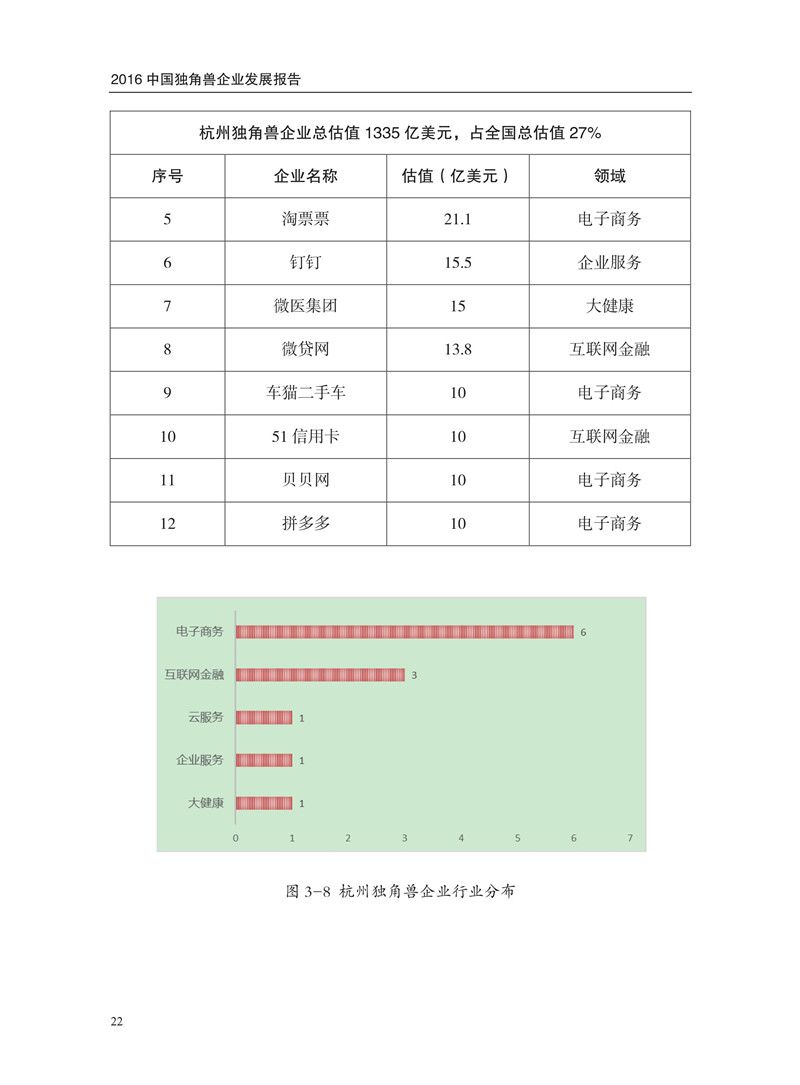 2016 中国独角兽企业发展报告

| 杭州独角兽企业总估值 1335 亿美元，占全国总估值 27% | | | |
|---|---|---|---|
| 序号 | 企业名称 | 估值（亿美元） | 领域 |
| 5 | 淘票票 | 21.1 | 电子商务 |
| 6 | 钉钉 | 15.5 | 企业服务 |
| 7 | 微医集团 | 15 | 大健康 |
| 8 | 微贷网 | 13.8 | 互联网金融 |
| 9 | 车猫二手车 | 10 | 电子商务 |
| 10 | 51 信用卡 | 10 | 互联网金融 |
| 11 | 贝贝网 | 10 | 电子商务 |
| 12 | 拼多多 | 10 | 电子商务 |

电子商务 6
互联网金融 3
云服务 1
企业服务 1
大健康 1
0 1 2 3 4 5 6 7

图 3-8 杭州独角兽企业行业分布

22